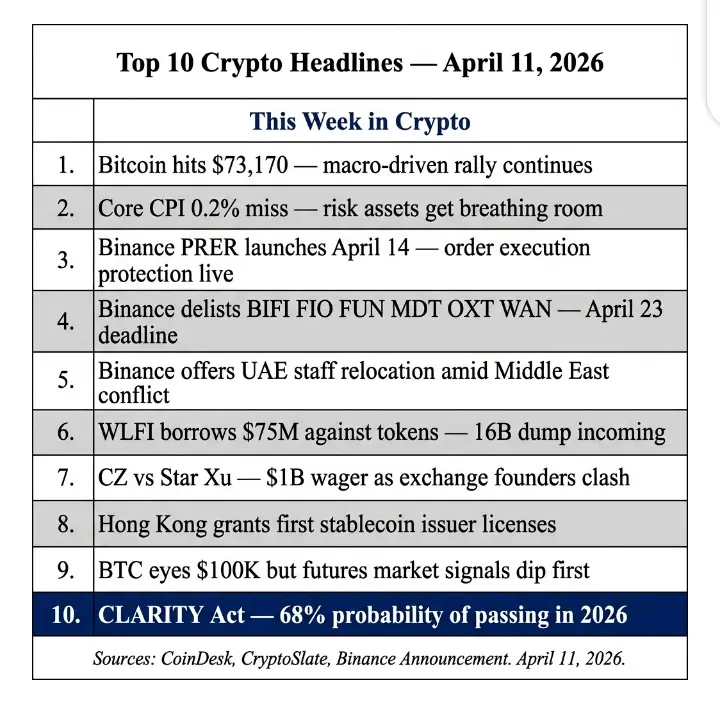 Top 10 Crypto Headlines — April 11, 2026

| | This Week in Crypto |
|---|---|
| 1. | Bitcoin hits \$73,170 — macro-driven rally continues |
| 2. | Core CPI 0.2% miss — risk assets get breathing room |
| 3. | Binance PRER launches April 14 — order execution protection live |
| 4. | Binance delists BIFI FIO FUN MDT OXT WAN — April 23 deadline |
| 5. | Binance offers UAE staff relocation amid Middle East conflict |
| 6. | WLFI borrows \$75M against tokens — 16B dump incoming |
| 7. | CZ vs Star Xu — \$1B wager as exchange founders clash |
| 8. | Hong Kong grants first stablecoin issuer licenses |
| 9. | BTC eyes \$100K but futures market signals dip first |
| 10. | CLARITY Act — 68% probability of passing in 2026 |

Sources: CoinDesk, CryptoSlate, Binance Announcement. April 11, 2026.